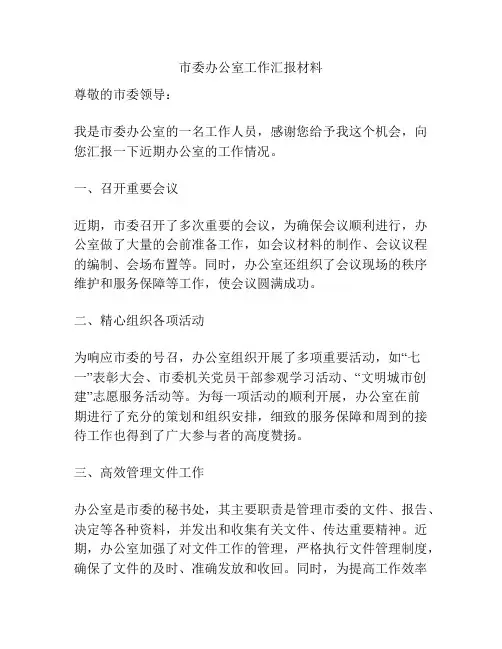 市委办公室工作汇报材料

尊敬的市委领导：

我是市委办公室的一名工作人员，感谢您给予我这个机会，向您汇报一下近期办公室的工作情况。

一、召开重要会议

近期，市委召开了多次重要的会议，为确保会议顺利进行，办公室做了大量的会前准备工作，如会议材料的制作、会议议程的编制、会场布置等。同时，办公室还组织了会议现场的秩序维护和服务保障等工作，使会议圆满成功。

二、精心组织各项活动

为响应市委的号召，办公室组织开展了多项重要活动，如“七一”表彰大会、市委机关党员干部参观学习活动、“文明城市创建”志愿服务活动等。为每一项活动的顺利开展，办公室在前期进行了充分的策划和组织安排，细致的服务保障和周到的接待工作也得到了广大参与者的高度赞扬。

三、高效管理文件工作

办公室是市委的秘书处，其主要职责是管理市委的文件、报告、决定等各种资料，并发出和收集有关文件、传达重要精神。近期，办公室加强了对文件工作的管理，严格执行文件管理制度，确保了文件的及时、准确发放和收回。同时，为提高工作效率